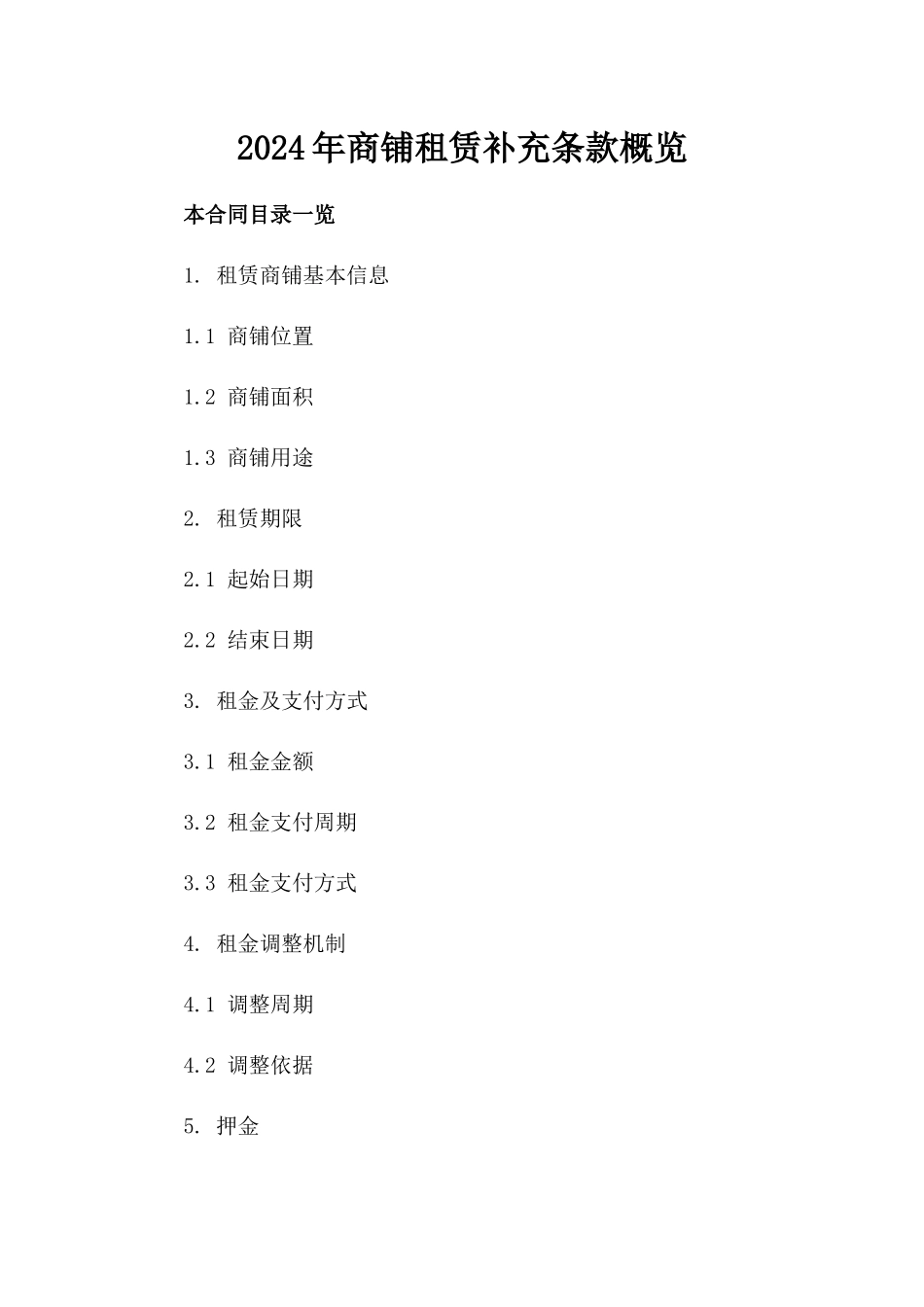 2024年商铺租赁补充条款概览

本合同目录一览

1. 租赁商铺基本信息

1.1 商铺位置

1.2 商铺面积

1.3 商铺用途

2. 租赁期限

2.1 起始日期

2.2 结束日期

3. 租金及支付方式

3.1 租金金额

3.2 租金支付周期

3.3 租金支付方式

4. 租金调整机制

4.1 调整周期

4.2 调整依据

5. 押金